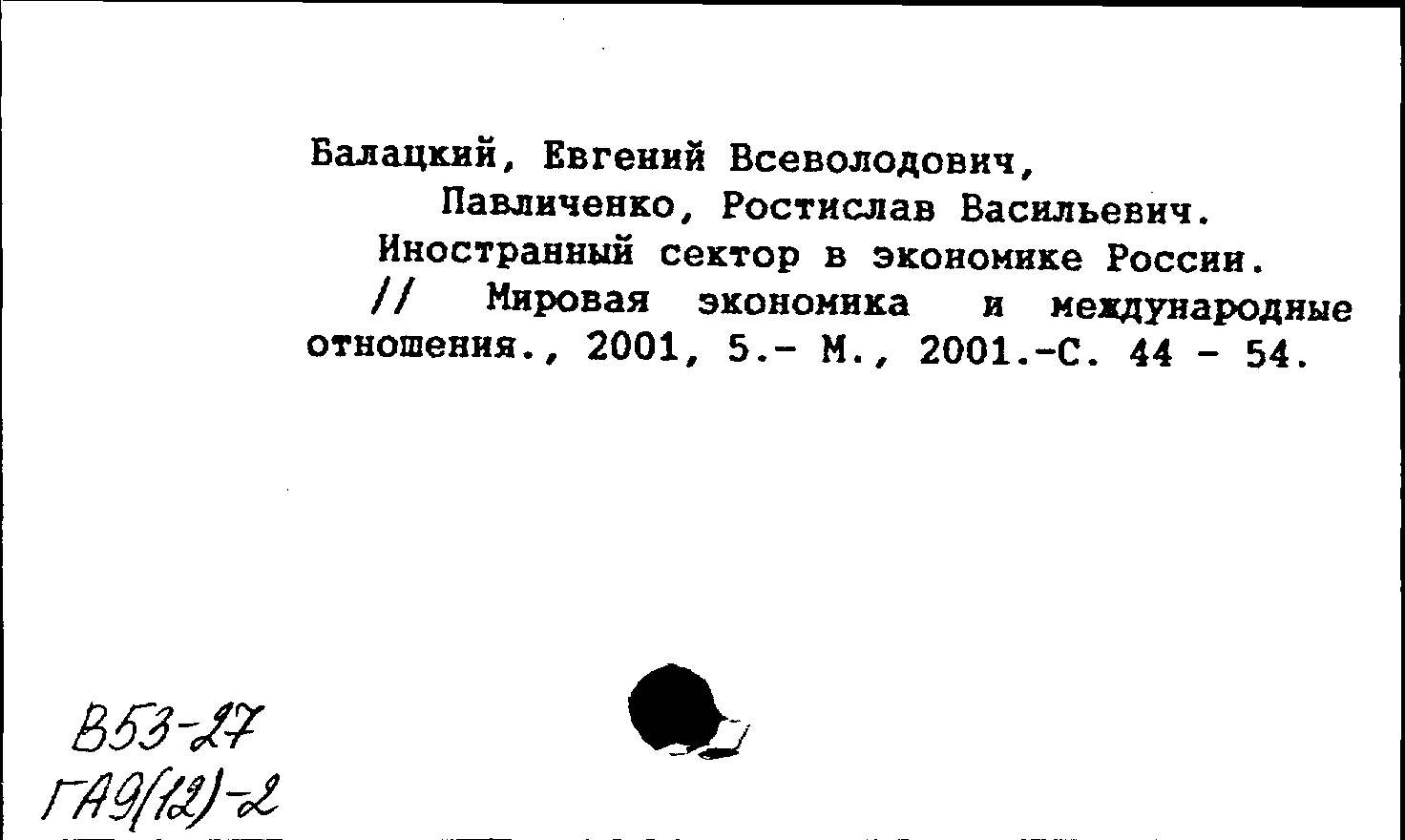 Балацкий, Евгений Всеволодович,
Павличенко, Ростислав Васильевич.
Иностранный сектор в экономике России.
// Мировая экономика и международные отношения., 2001, 5.- М., 2001.-С. 44 - 54.

В53-27
ГА9(12)-2